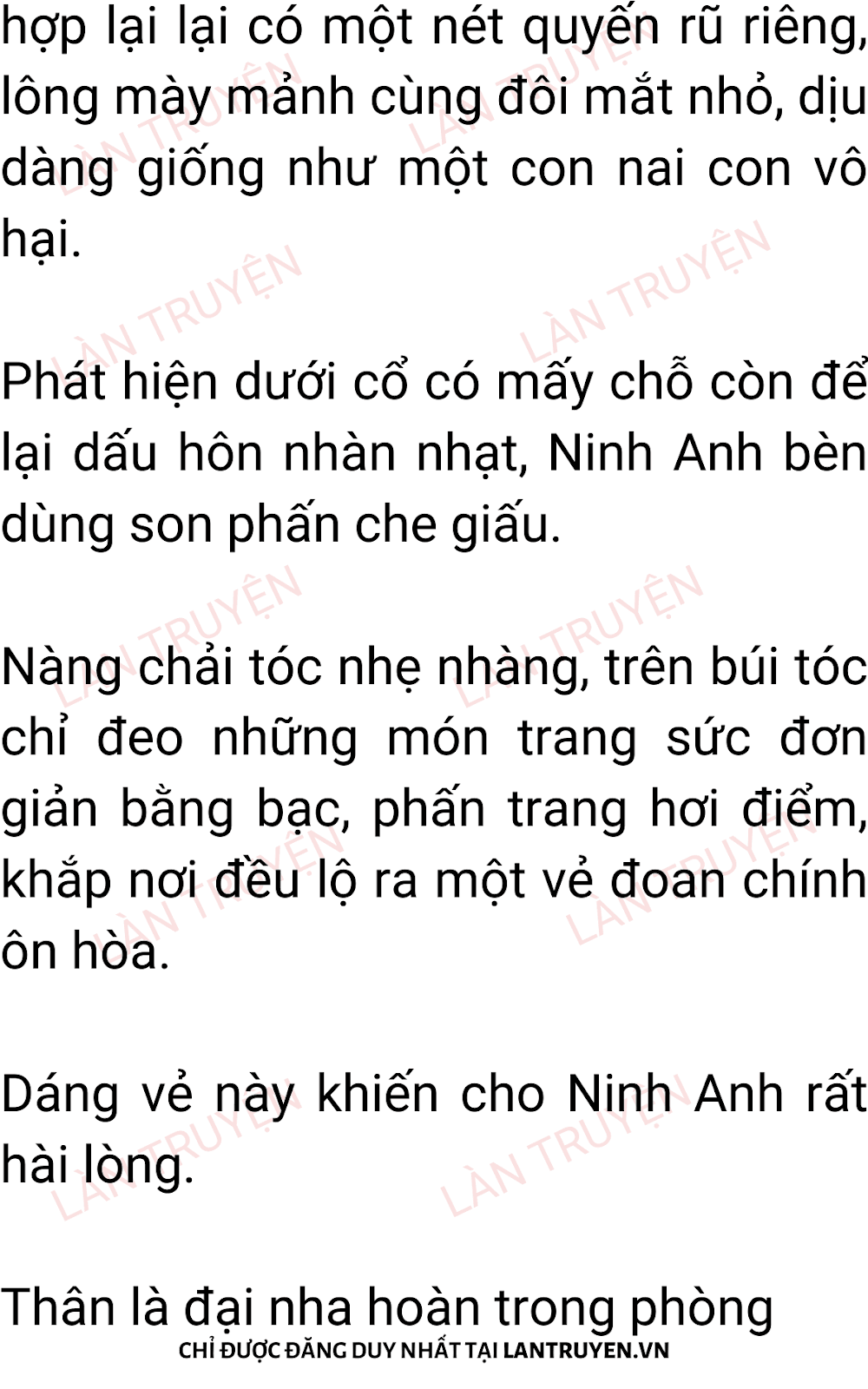 hợp lại lại có một nét quyến rũ riêng, lông mày mảnh cùng đôi mắt nhỏ, dịu dàng giống như một con nai con vô hại.

Phát hiện dưới cổ có mấy chỗ còn để lại dấu hôn nhàn nhạt, Ninh Anh bèn dùng son phấn che giấu.

Nàng chải tóc nhẹ nhàng, trên búi tóc chỉ đeo những món trang sức đơn giản bằng bạc, phấn trang hơi điểm, khắp nơi đều lộ ra một vẻ đoan chính ôn hòa.

Dáng vẻ này khiến cho Ninh Anh rất hài lòng.

Thân là đại nha hoàn trong phòng

CHỈ ĐƯỢC ĐĂNG DUY NHẤT TẠI LANTRUYEN.VN

LÀN TRUYỆN